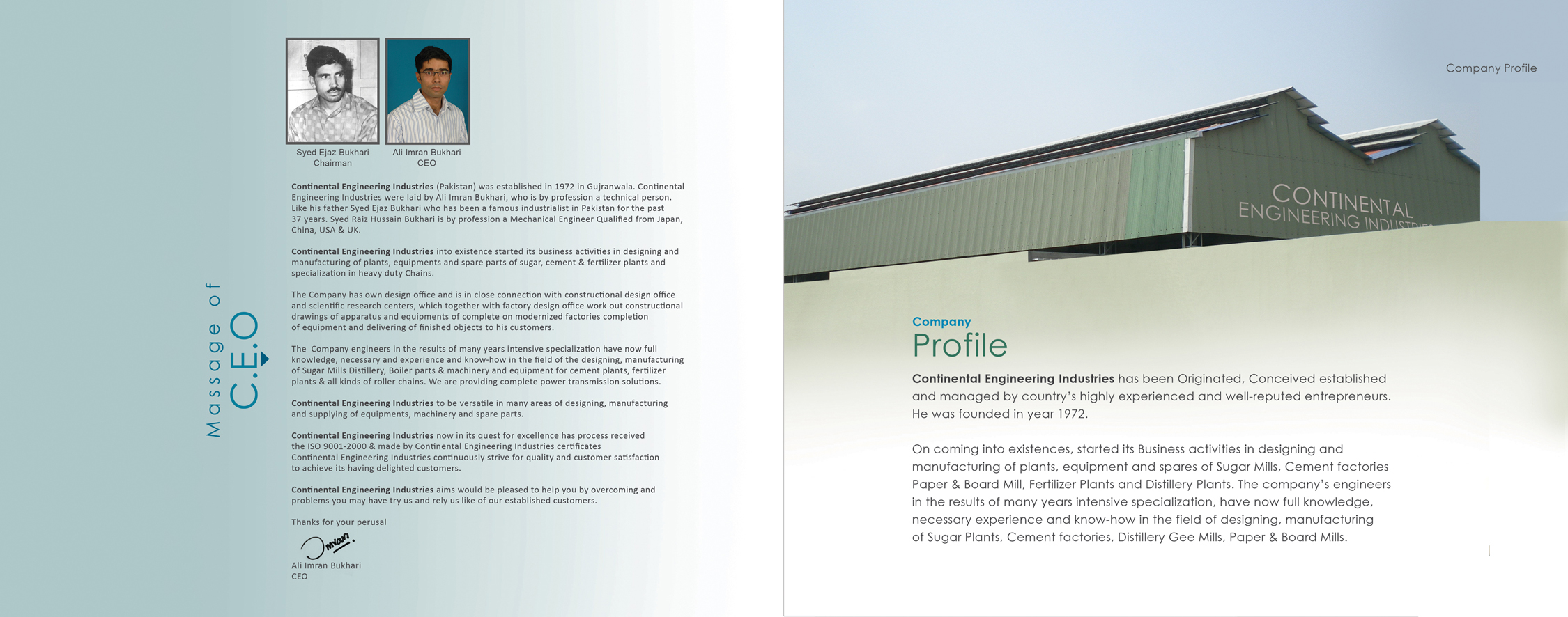 Massage of
C.E.O

Syed Ejaz Bukhari
Chairman

Ali Imran Bukhari
CEO

Continental Engineering Industries (Pakistan) was established in 1972 in Gujranwala. Continental Engineering Industries were laid by Ali Imran Bukhari, who is by profession a technical person. Like his father Syed Ejaz Bukhari who has been a famous industrialist in Pakistan for the past 37 years. Syed Raiz Hussain Bukhari is by profession a Mechanical Engineer Qualified from Japan, China, USA & UK.

Continental Engineering Industries into existence started its business activities in designing and manufacturing of plants, equipments and spare parts of sugar, cement & fertilizer plants and specialization in heavy duty Chains.

The Company has own design office and is in close connection with constructional design office and scientific research centers, which together with factory design office work out constructional drawings of apparatus and equipments of complete on modernized factories completion of equipment and delivering of finished objects to his customers.

The Company engineers in the results of many years intensive specialization have now full knowledge, necessary and experience and know-how in the field of the designing, manufacturing of Sugar Mills Distillery, Boiler parts & machinery and equipment for cement plants, fertilizer plants & all kinds of roller chains. We are providing complete power transmission solutions.

Continental Engineering Industries to be versatile in many areas of designing, manufacturing and supplying of equipments, machinery and spare parts.

Continental Engineering Industries now in its quest for excellence has process received the ISO 9001-2000 & made by Continental Engineering Industries certificates Continental Engineering Industries continuously strive for quality and customer satisfaction to achieve its having delighted customers.

Continental Engineering Industries aims would be pleased to help you by overcoming and problems you may have try us and rely us like of our established customers.

Thanks for your perusal

Imran.

Ali Imran Bukhari
CEO

Company Profile

CONTINENTAL
ENGINEERING INDUSTRIES

Company
Profile

Continental Engineering Industries has been Originated, Conceived established and managed by country's highly experienced and well-reputed entrepreneurs. He was founded in year 1972.

On coming into existences, started its Business activities in designing and manufacturing of plants, equipment and spares of Sugar Mills, Cement factories Paper & Board Mill, Fertilizer Plants and Distillery Plants. The company's engineers in the results of many years intensive specialization, have now full knowledge, necessary experience and know-how in the field of designing, manufacturing of Sugar Plants, Cement factories, Distillery Gee Mills, Paper & Board Mills.